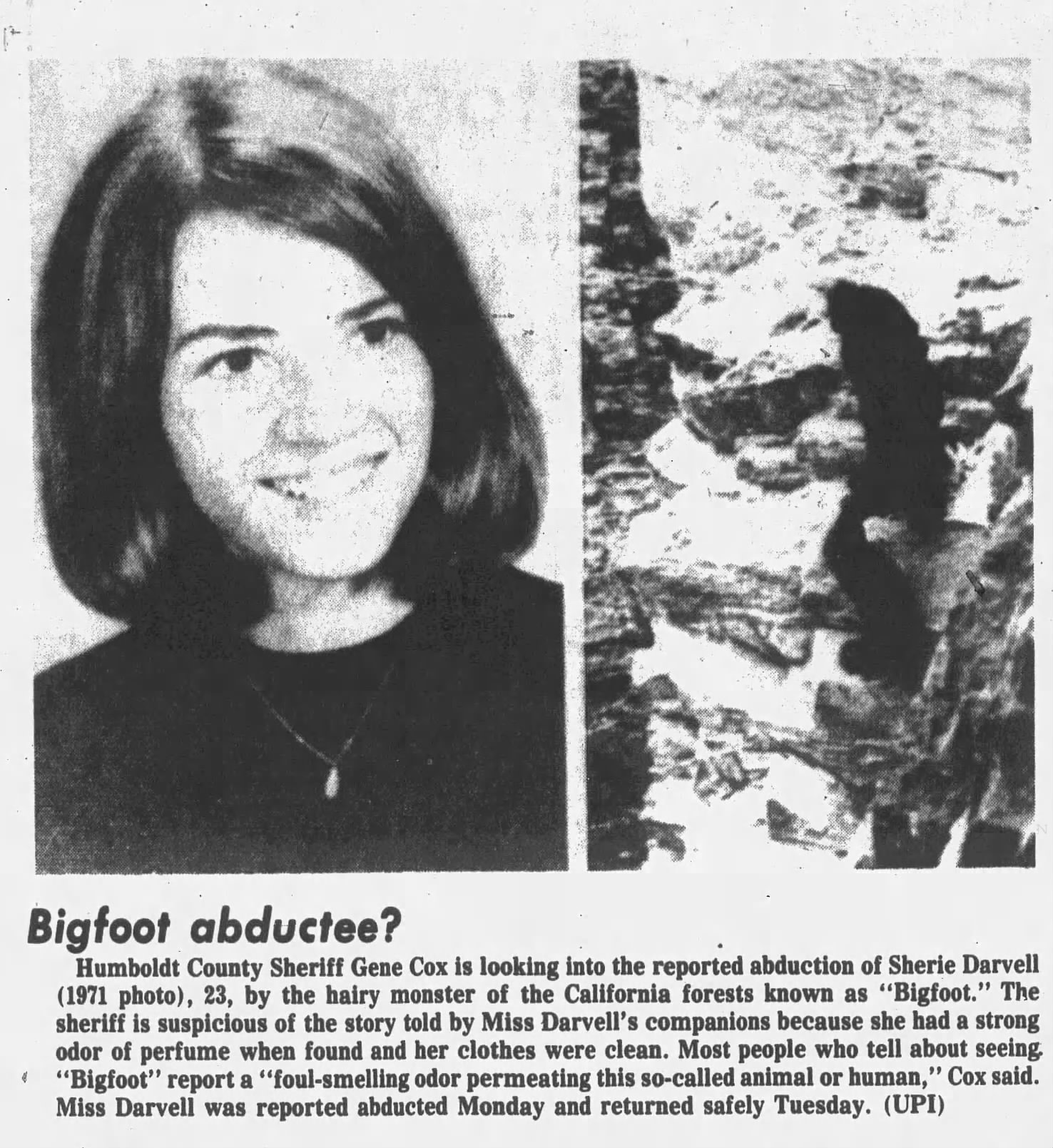 Bigfoot abductee?

Humboldt County Sheriff Gene Cox is looking into the reported abduction of Sherie Darvell (1971 photo), 23, by the hairy monster of the California forests known as "Bigfoot." The sheriff is suspicious of the story told by Miss Darvell's companions because she had a strong odor of perfume when found and her clothes were clean. Most people who tell about seeing "Bigfoot" report a "foul-smelling odor permeating this so-called animal or human," Cox said. Miss Darvell was reported abducted Monday and returned safely Tuesday. (UPI)